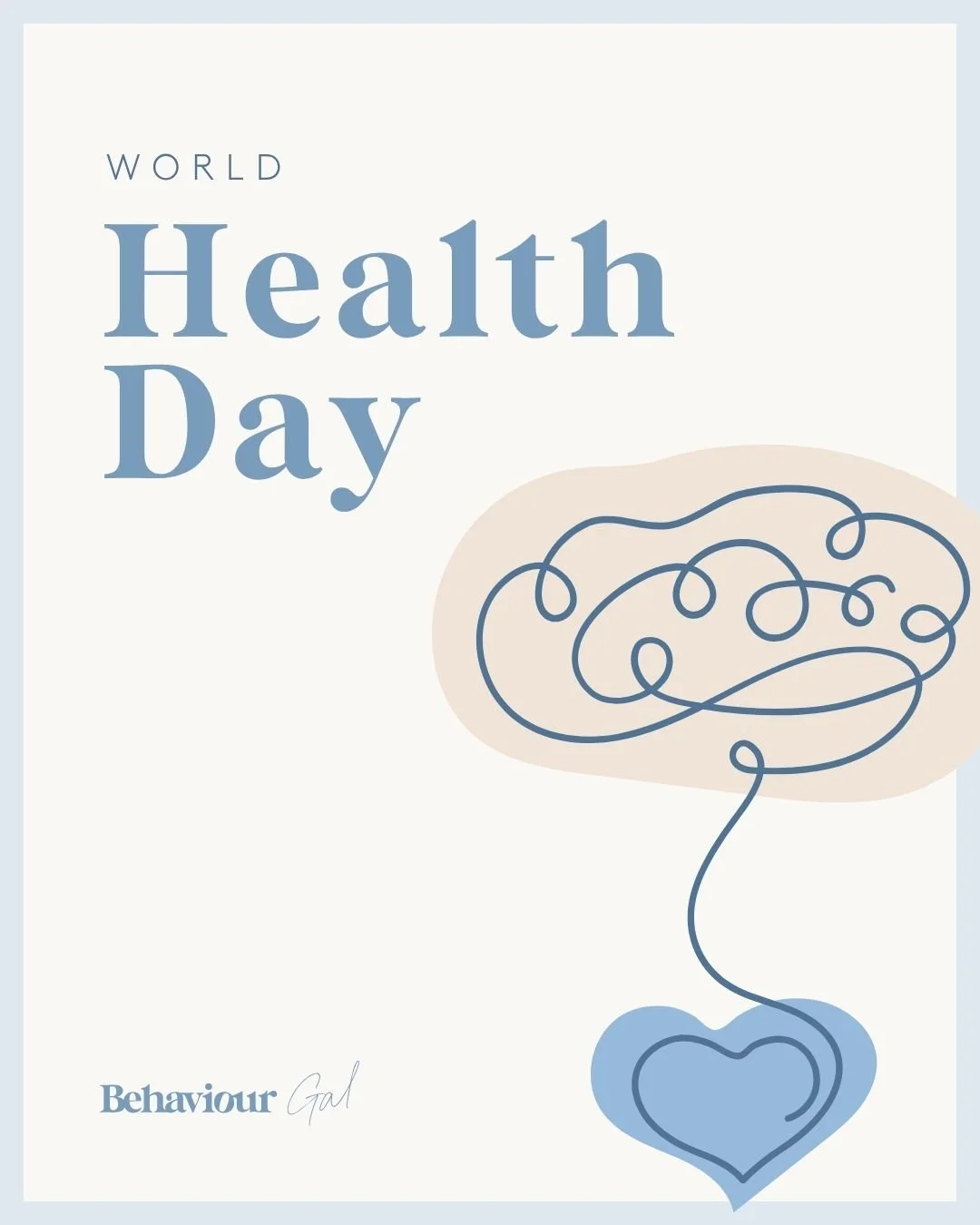 WORLD

Health Day

Behaviour Gal